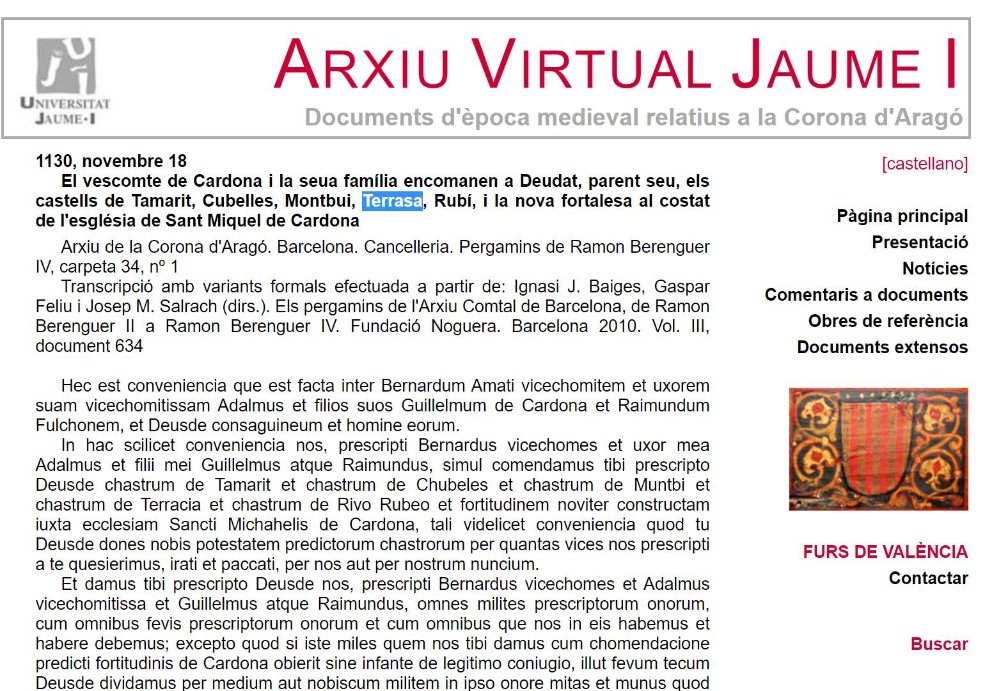 UNIVERSITAT JAUME·I

ARXIU VIRTUAL JAUME I

Documents d'època medieval relatius a la Corona d'Aragó

1130, novembre 18

El vescomte de Cardona i la seua família encomanen a Deudat, parent seu, els castells de Tamarit, Cubelles, Montbui, Terrasa, Rubí, i la nova fortalesa al costat de l'església de Sant Miquel de Cardona

Arxiu de la Corona d'Aragó. Barcelona. Cancelleria. Pergamins de Ramon Berenguer IV, carpeta 34, nº 1

Transcripció amb variants formals efectuada a partir de: Ignasi J. Baiges, Gaspar Feliu i Josep M. Salrach (dirs.). Els pergamins de l'Arxiu Comtal de Barcelona, de Ramon Berenguer II a Ramon Berenguer IV. Fundació Noguera. Barcelona 2010. Vol. III, document 634

Hec est conveniencia que est facta inter Bernardum Amati vicechomitem et uxorem suam vicechomitissam Adalmus et filios suos Guillelmum de Cardona et Raimundum Fulchonem, et Deusde consaguineum et homine eorum.

In hac scilicet conveniencia nos, prescripti Bernardus vicechomes et uxor mea Adalmus et filii mei Guillelmus atque Raimundus, simul comendamus tibi prescripto Deusde chastrum de Tamarit et chastrum de Chubeles et chastrum de Muntbi et chastrum de Terracia et chastrum de Rivo Rubeo et fortitudinem noviter constructam iuxta ecclesiam Sancti Michahelis de Cardona, tali videlicet conveniencia quod tu Deusde dones nobis potestatem predictorum chastrorum per quantas vices nos prescripti a te quesierimus, irati et paccati, per nos aut per nostrum nuncium.

Et damus tibi prescripto Deusde nos, prescripti Bernardus vicechomes et Adalmus vicechomitissa et Guillelmus atque Raimundus, omnes milites prescriptorum onorum, cum omnibus fevis prescriptorum onorum et cum omnibus que nos in eis habemus et habere debemus; excepto quod si iste miles quem nos tibi damus cum chomendacione predicti fortitudinis de Cardona obierit sine infante de legitimo coniugio, illut fevum tecum Deusde dividamus per medium aut nobiscum militem in ipso onore mitas et munus quod

[castellano]

Pàgina principal
Presentació
Notícies
Comentaris a documents
Obres de referència
Documents extensos

FURS DE VALÈNCIA
Contactar

Buscar